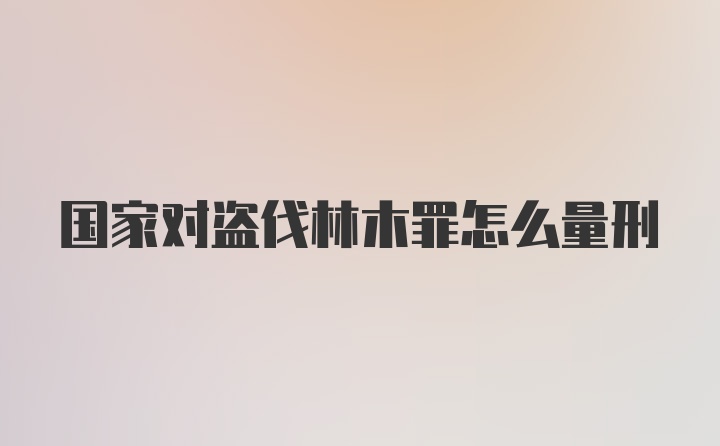 国家对盗伐林木罪怎么量刑